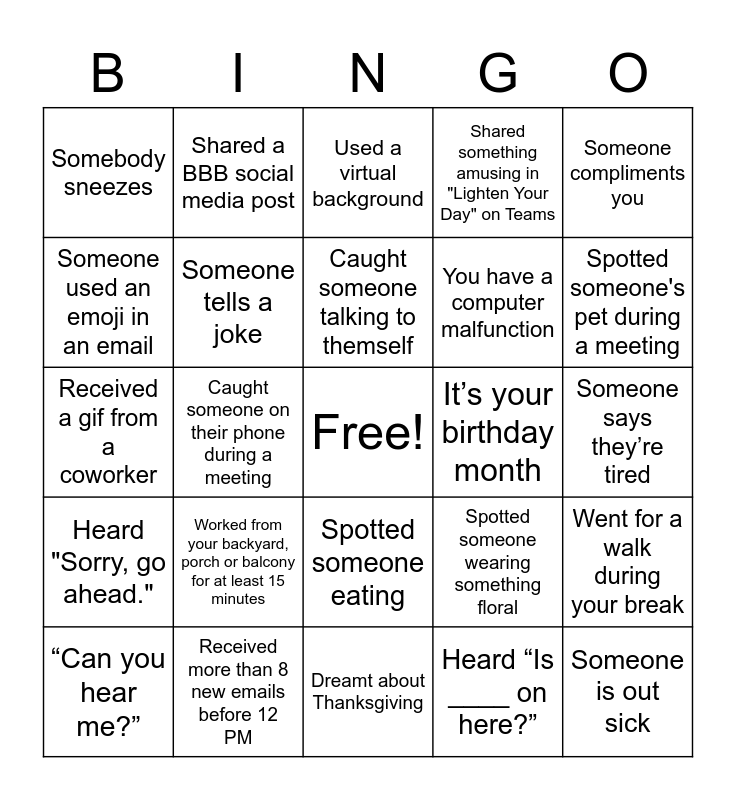 | B | I | N | G | O |
|---|---|---|---|---|
| Somebody sneezes | Shared a BBB social media post | Used a virtual background | Shared something amusing in "Lighten Your Day" on Teams | Someone compliments you |
| Someone used an emoji in an email | Someone tells a joke | Caught someone talking to themself | You have a computer malfunction | Spotted someone's pet during a meeting |
| Received a gif from a coworker | Caught someone on their phone during a meeting | Free! | It’s your birthday month | Someone says they’re tired |
| Heard "Sorry, go ahead." | Worked from your backyard, porch or balcony for at least 15 minutes | Spotted someone eating | Spotted someone wearing something floral | Went for a walk during your break |
| “Can you hear me?” | Received more than 8 new emails before 12 PM | Dreamt about Thanksgiving | Heard “Is ____ on here?” | Someone is out sick |